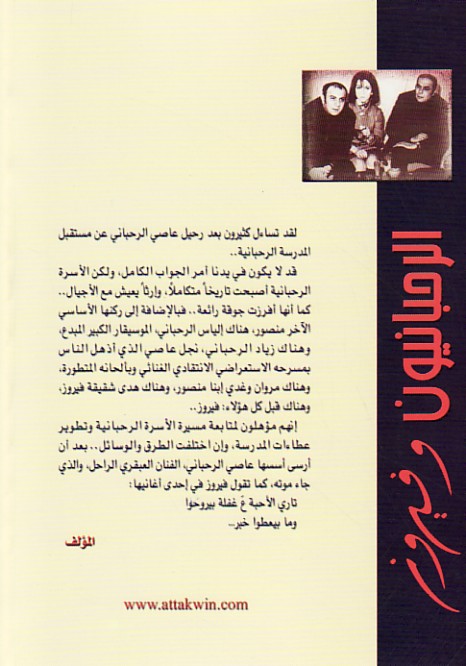 الرحبانيون وفيروز

لقد تساءل كثيرون بعد رحيل عاصي الرحباني عن مستقبل المدرسة الرحبانية..

قد لا يكون في يدنا أمر الجواب الكامل، ولكن الأسرة الرحبانية أصبحت تاريخاً متكاملاً، وإرثاً يعيش مع الأجيال.. كما أنها أفرزت جوقة رائعة.. فبالإضافة إلى ركنها الأساسي الآخر منصور، هناك إلياس الرحباني، الموسيقار الكبير المبدع، وهناك زياد الرحباني، نجل عاصي الذي أذهل الناس بمسرحه الاستعراضي الانتقادي الغنائي وبألحانه المتطورة، وهناك مروان وغدي إبنا منصور، وهناك هدى شقيقة فيروز، وهناك قبل كل هؤلاء: فيروز..

إنهم مؤهلون لمتابعة مسيرة الأسرة الرحبانية وتطوير عطاءات المدرسة، وإن اختلفت الطرق والوسائل.. بعد أن أرسى أسسها عاصي الرحباني، الفنان العبقري الراحل، والذي جاء موته، كما تقول فيروز في إحدى أغانيها:

تاري الأحبة عَ غفلة بيروحوا
وما بيعطوا خبر..

المؤلف

www.attakwin.com